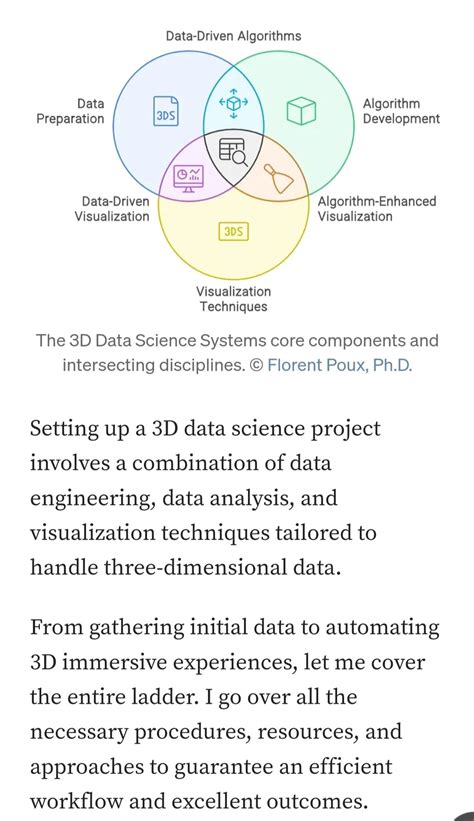 Data-Driven Algorithms

Data Preparation

3DS

Algorithm Development

Data-Driven Visualization

Algorithm-Enhanced Visualization

3DS

Visualization Techniques

The 3D Data Science Systems core components and intersecting disciplines. © Florent Poux, Ph.D.

Setting up a 3D data science project involves a combination of data engineering, data analysis, and visualization techniques tailored to handle three-dimensional data.

From gathering initial data to automating 3D immersive experiences, let me cover the entire ladder. I go over all the necessary procedures, resources, and approaches to guarantee an efficient workflow and excellent outcomes.